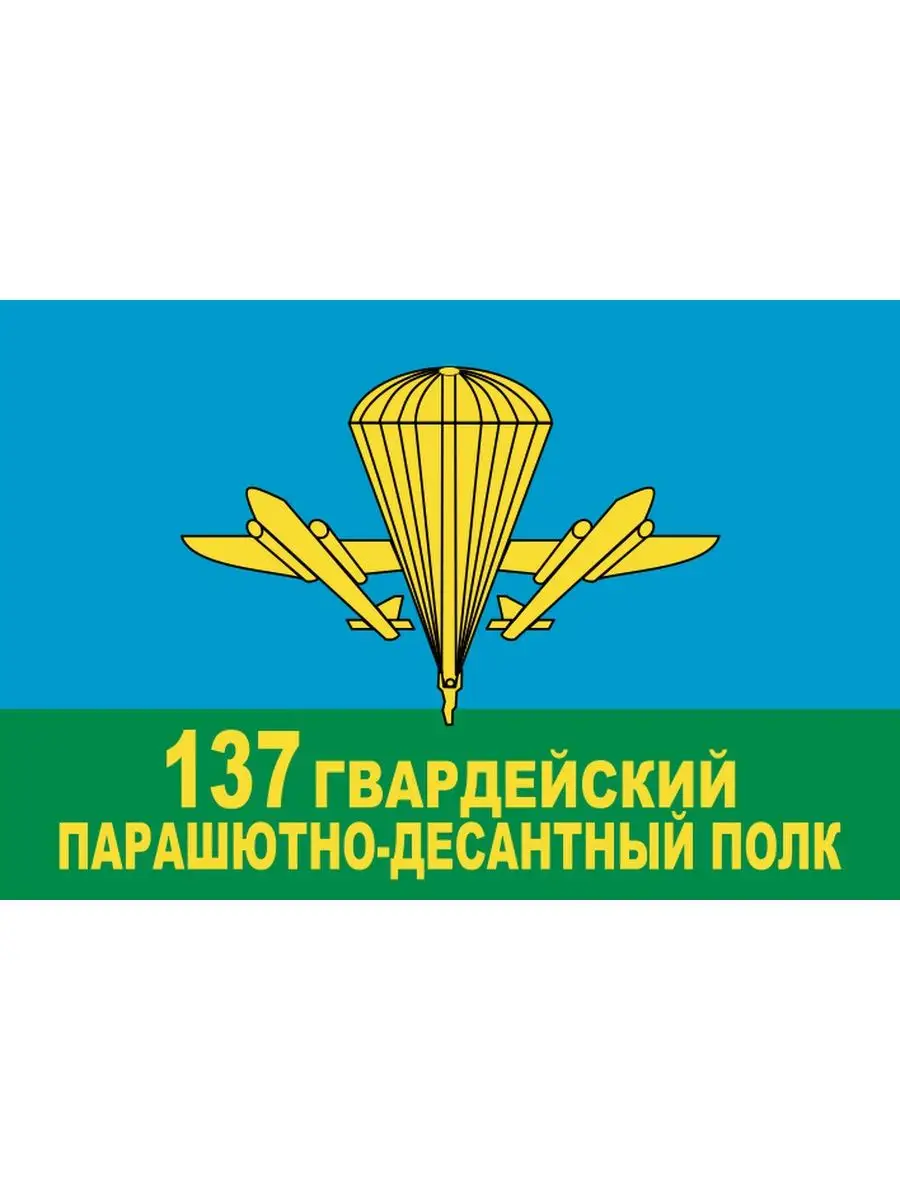 137 ГВАРДЕЙСКИЙ
ПАРАШЮТНО-ДЕСАНТНЫЙ ПОЛК